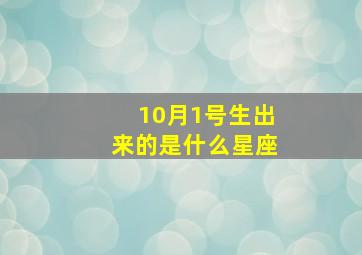 10月1号生出来的是什么星座